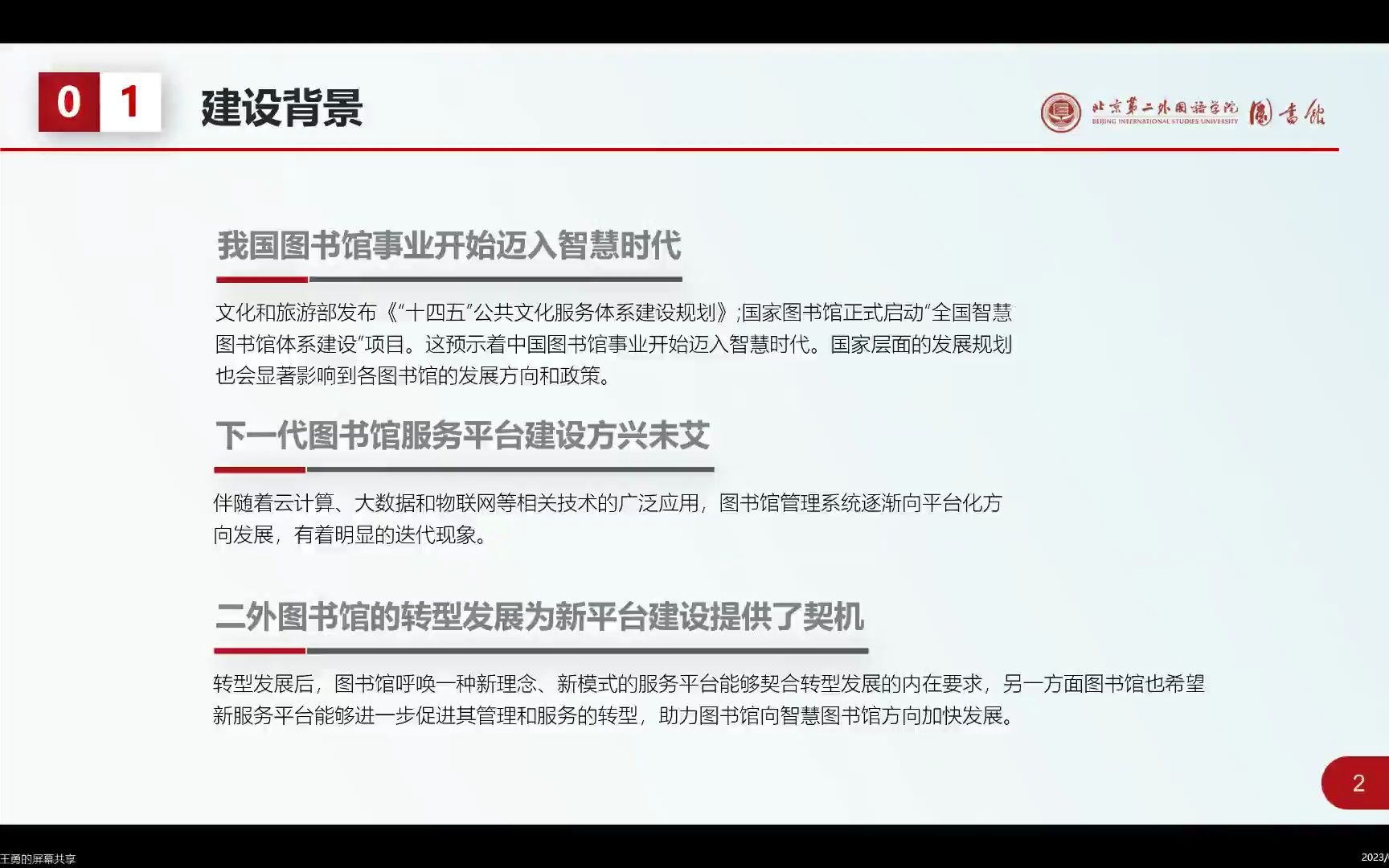 0 1 建设背景

北京第二外国语学院 BEIJING INTERNATIONAL STUDIES UNIVERSITY 图书馆

我国图书馆事业开始迈入智慧时代

文化和旅游部发布《“十四五”公共文化服务体系建设规划》;国家图书馆正式启动“全国智慧图书馆体系建设“项目。这预示着中国图书馆事业开始迈入智慧时代。国家层面的发展规划也会显著影响到各图书馆的发展方向和政策。

下一代图书馆服务平台建设方兴未艾

伴随着云计算、大数据和物联网等相关技术的广泛应用，图书馆管理系统逐渐向平台化方向发展，有着明显的迭代现象。

二外图书馆的转型发展为新平台建设提供了契机

转型发展后，图书馆呼唤一种新理念、新模式的服务平台能够契合转型发展的内在要求，另一方面图书馆也希望新服务平台能够进一步促进其管理和服务的转型，助力图书馆向智慧图书馆方向加快发展。

2

王勇的屏幕共享

2023/